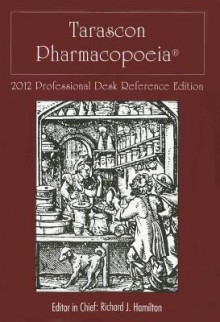 Tarascon Pharmacopoeia®

2012 Professional Desk Reference Edition

Editor in Chief: Richard J. Hamilton